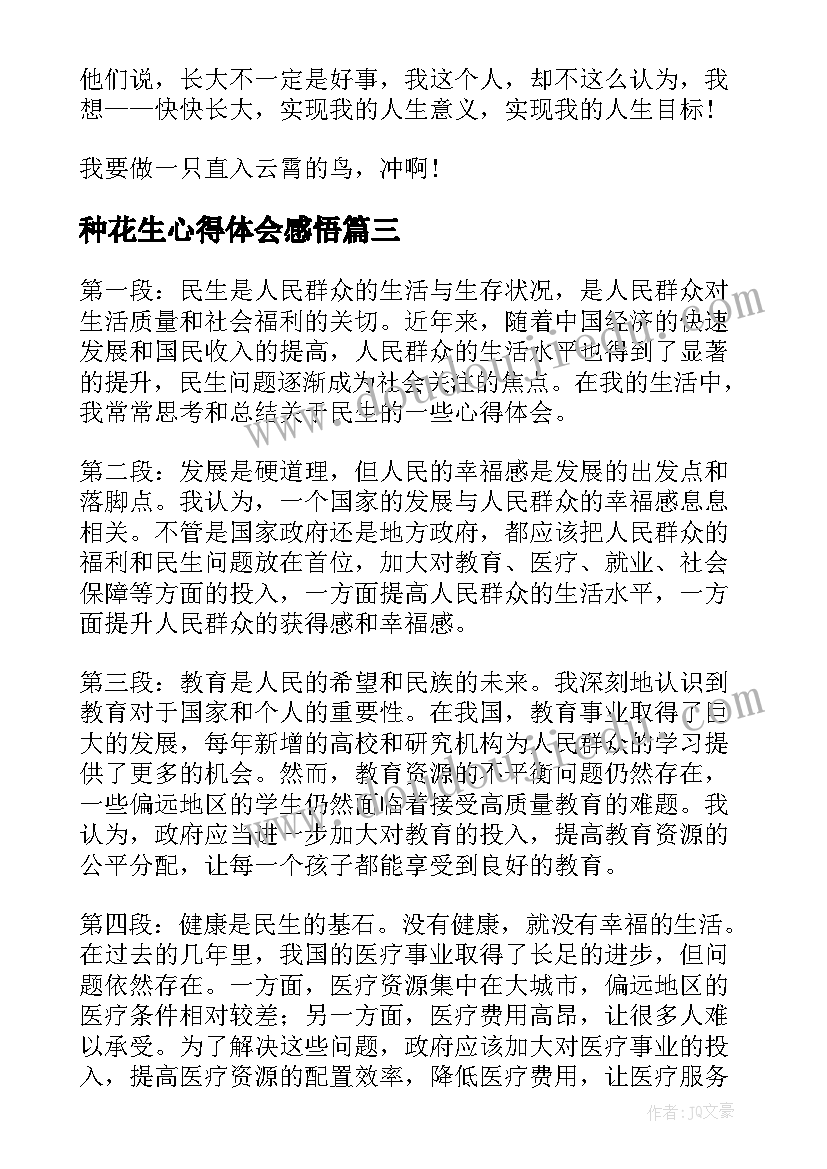 他们说，长大不一定是好事，我这个人，却不这么认为，我想——快快长大，实现我的人生意义，实现我的人生目标！

我要做一只直入云霄的鸟，冲啊！

种花生心得体会感悟篇三

第一段：民生是人民群众的生活与生存状况，是人民群众对生活质量和社会福利的关切。近年来，随着中国经济的快速发展和国民收入的提高，人民群众的生活水平也得到了显著的提升，民生问题逐渐成为社会关注的焦点。在我的生活中，我常常思考和总结关于民生的一些心得体会。

第二段：发展是硬道理，但人民的幸福感是发展的出发点和落脚点。我认为，一个国家的发展与人民群众的幸福感息息相关。不管是国家政府还是地方政府，都应该把人民群众的福利和民生问题放在首位，加大对教育、医疗、就业、社会保障等方面的投入，一方面提高人民群众的生活水平，一方面提升人民群众的获得感和幸福感。

第三段：教育是人民的希望和民族的未来。我深刻地认识到教育对于国家和个人的重要性。在我国，教育事业取得了巨大的发展，每年新增的高校和研究机构为人民群众的学习提供了更多的机会。然而，教育资源的不平衡问题仍然存在，一些偏远地区的学生仍然面临着接受高质量教育的难题。我认为，政府应当进一步加大对教育的投入，提高教育资源的公平分配，让每一个孩子都能享受到良好的教育。

第四段：健康是民生的基石。没有健康，就没有幸福的生活。在过去的几年里，我国的医疗事业取得了长足的进步，但问题依然存在。一方面，医疗资源集中在大城市，偏远地区的医疗条件相对较差；另一方面，医疗费用高昂，让很多人难以承受。为了解决这些问题，政府应该加大对医疗事业的投入，提高医疗资源的配置效率，降低医疗费用，让医疗服务

作者：JQ文豪